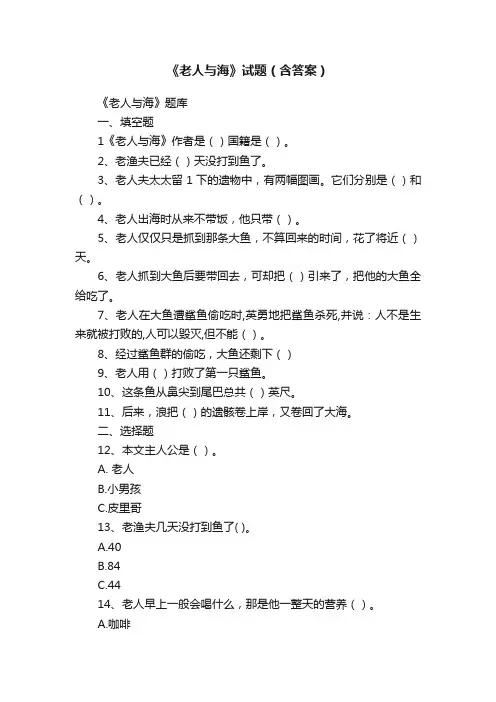 《老人与海》试题（含答案）

《老人与海》题库

一、填空题

1《老人与海》作者是（ ）国籍是（ ）。

2、老渔夫已经（ ）天没打到鱼了。

3、老人夫太太留 1 下的遗物中，有两幅图画。它们分别是（ ）和（ ）。

4、老人出海时从来不带饭，他只带（ ）。

5、老人仅仅只是抓到那条大鱼，不算回来的时间，花了将近（ ）天。

6、老人抓到大鱼后要带回去，可却把（ ）引来了，把他的大鱼全给吃了。

7、老人在大鱼遭鲨鱼偷吃时,英勇地把鲨鱼杀死,并说：人不是生来就被打败的,人可以毁灭,但不能（ ）。

8、经过鲨鱼群的偷吃，大鱼还剩下（ ）

9、老人用（ ）打败了第一只鲨鱼。

10、这条鱼从鼻尖到尾巴总共（ ）英尺。

11、后来，浪把（ ）的遗骸卷上岸，又卷回了大海。

二、选择题

12、本文主人公是（ ）。

A. 老人

B.小男孩

C.皮里哥

13、老渔夫几天没打到鱼了( )。

A.40

B.84

C.44

14、老人早上一般会喝什么，那是他一整天的营养（ ）。

A.咖啡